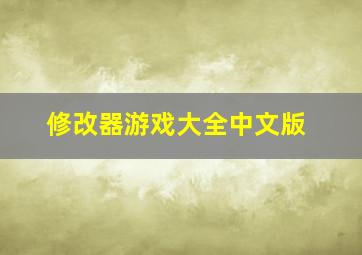 修改器游戏大全中文版